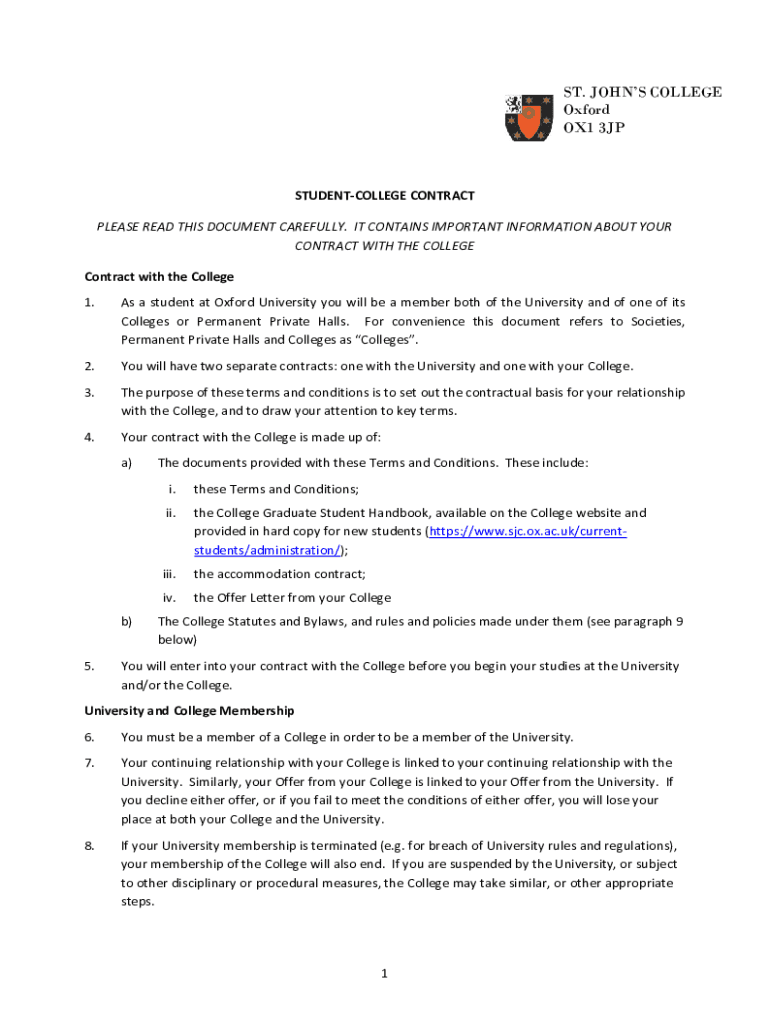 ST. JOHN'S COLLEGE
Oxford
OX1 3JP

STUDENT-COLLEGE CONTRACT

PLEASE READ THIS DOCUMENT CAREFULLY. IT CONTAINS IMPORTANT INFORMATION ABOUT YOUR CONTRACT WITH THE COLLEGE

Contract with the College

1. As a student at Oxford University you will be a member both of the University and of one of its Colleges or Permanent Private Halls. For convenience this document refers to Societies, Permanent Private Halls and Colleges as "Colleges".

2. You will have two separate contracts: one with the University and one with your College.

3. The purpose of these terms and conditions is to set out the contractual basis for your relationship with the College, and to draw your attention to key terms.

4. Your contract with the College is made up of:

a) The documents provided with these Terms and Conditions. These include:

i. these Terms and Conditions;

ii. the College Graduate Student Handbook, available on the College website and provided in hard copy for new students (https://www.sjc.ox.ac.uk/current-students/administration/);

iii. the accommodation contract;

iv. the Offer Letter from your College

b) The College Statutes and Bylaws, and rules and policies made under them (see paragraph 9 below)

5. You will enter into your contract with the College before you begin your studies at the University and/or the College.

University and College Membership

6. You must be a member of a College in order to be a member of the University.

7. Your continuing relationship with your College is linked to your continuing relationship with the University. Similarly, your Offer from your College is linked to your Offer from the University. If you decline either offer, or if you fail to meet the conditions of either offer, you will lose your place at both your College and the University.

8. If your University membership is terminated (e.g. for breach of University rules and regulations), your membership of the College will also end. If you are suspended by the University, or subject to other disciplinary or procedural measures, the College may take similar, or other appropriate steps.

1